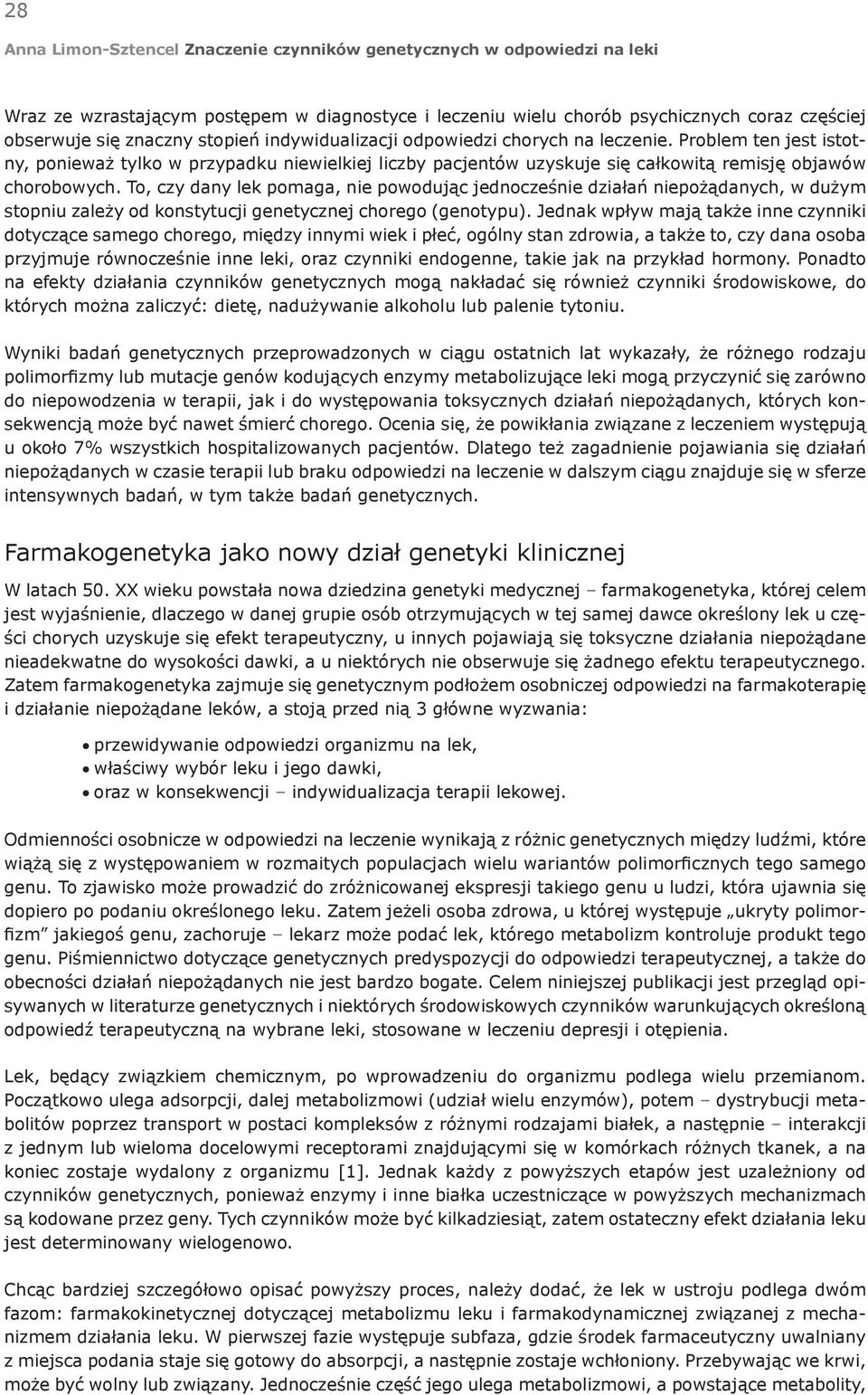 28

Anna Limon-Sztencel Znaczenie czynników genetycznych w odpowiedzi na leki

Wraz ze wzrastającym postępem w diagnostyce i leczeniu wielu chorób psychicznych coraz częściej obserwuje się znaczny stopień indywidualizacji odpowiedzi chorych na leczenie. Problem ten jest istotny, ponieważ tylko w przypadku niewielkiej liczby pacjentów uzyskuje się całkowitą remisję objawów chorobowych. To, czy dany lek pomaga, nie powodując jednocześnie działań niepożądanych, w dużym stopniu zależy od konstytucji genetycznej chorego (genotypu). Jednak wpływ mają także inne czynniki dotyczące samego chorego, między innymi wiek i płeć, ogólny stan zdrowia, a także to, czy dana osoba przyjmuje równocześnie inne leki, oraz czynniki endogenne, takie jak na przykład hormony. Ponadto na efekty działania czynników genetycznych mogą nakładać się również czynniki środowiskowe, do których można zaliczyć: dietę, nadużywanie alkoholu lub palenie tytoniu.

Wyniki badań genetycznych przeprowadzonych w ciągu ostatnich lat wykazały, że różnego rodzaju polimorfizmy lub mutacje genów kodujących enzymy metabolizujące leki mogą przyczynić się zarówno do niepowodzenia w terapii, jak i do występowania toksycznych działań niepożądanych, których konsekwencją może być nawet śmierć chorego. Ocenia się, że powikłania związane z leczeniem występują u około 7% wszystkich hospitalizowanych pacjentów. Dlatego też zagadnienie pojawiania się działań niepożądanych w czasie terapii lub braku odpowiedzi na leczenie w dalszym ciągu znajduje się w sferze intensywnych badań, w tym także badań genetycznych.

Farmakogenetyka jako nowy dział genetyki klinicznej

W latach 50. XX wieku powstała nowa dziedzina genetyki medycznej – farmakogenetyka, której celem jest wyjaśnienie, dlaczego w danej grupie osób otrzymujących w tej samej dawce określony lek u części chorych uzyskuje się efekt terapeutyczny, u innych pojawiają się toksyczne działania niepożądane nieadekwatne do wysokości dawki, a u niektórych nie obserwuje się żadnego efektu terapeutycznego. Zatem farmakogenetyka zajmuje się genetycznym podłożem osobniczej odpowiedzi na farmakoterapię i działanie niepożądane leków, a stoją przed nią 3 główne wyzwania:

• przewidywanie odpowiedzi organizmu na lek,
• właściwy wybór leku i jego dawki,
• oraz w konsekwencji – indywidualizacja terapii lekowej.

Odmienności osobnicze w odpowiedzi na leczenie wynikają z różnic genetycznych między ludźmi, które wiążą się z występowaniem w rozmaitych populacjach wielu wariantów polimorficznych tego samego genu. To zjawisko może prowadzić do zróżnicowanej ekspresji takiego genu u ludzi, która ujawnia się dopiero po podaniu określonego leku. Zatem jeżeli osoba zdrowa, u której występuje „ukryty polimorfizm” jakiegoś genu, zachoruje – lekarz może podać lek, którego metabolizm kontroluje produkt tego genu. Piśmiennictwo dotyczące genetycznych predyspozycji do odpowiedzi terapeutycznej, a także do obecności działań niepożądanych nie jest bardzo bogate. Celem niniejszej publikacji jest przegląd opisywanych w literaturze genetycznych i niektórych środowiskowych czynników warunkujących określoną odpowiedź terapeutyczną na wybrane leki, stosowane w leczeniu depresji i otępienia.

Lek, będący związkiem chemicznym, po wprowadzeniu do organizmu podlega wielu przemianom. Początkowo ulega adsorpcji, dalej metabolizmowi (udział wielu enzymów), potem – dystrybucji metabolitów poprzez transport w postaci kompleksów z różnymi rodzajami białek, a następnie – interakcji z jednym lub wieloma docelowymi receptorami znajdującymi się w komórkach różnych tkanek, a na koniec zostaje wydalony z organizmu [1]. Jednak każdy z powyższych etapów jest uzależniony od czynników genetycznych, ponieważ enzymy i inne białka uczestniczące w powyższych mechanizmach są kodowane przez geny. Tych czynników może być kilkadziesiąt, zatem ostateczny efekt działania leku jest determinowany wielogenowo.

Chcąc bardziej szczegółowo opisać powyższy proces, należy dodać, że lek w ustroju podlega dwóm fazom: farmakokinetycznej dotyczącej metabolizmu leku i farmakodynamicznej związanej z mechanizmem działania leku. W pierwszej fazie występuje subfaza, gdzie środek farmaceutyczny uwalniany z miejsca podania staje się gotowy do absorpcji, a następnie zostaje wchłoniony. Przebywając we krwi, może być wolny lub związany. Jednocześnie część jego ulega metabolizmowi, a powstające metabolity,